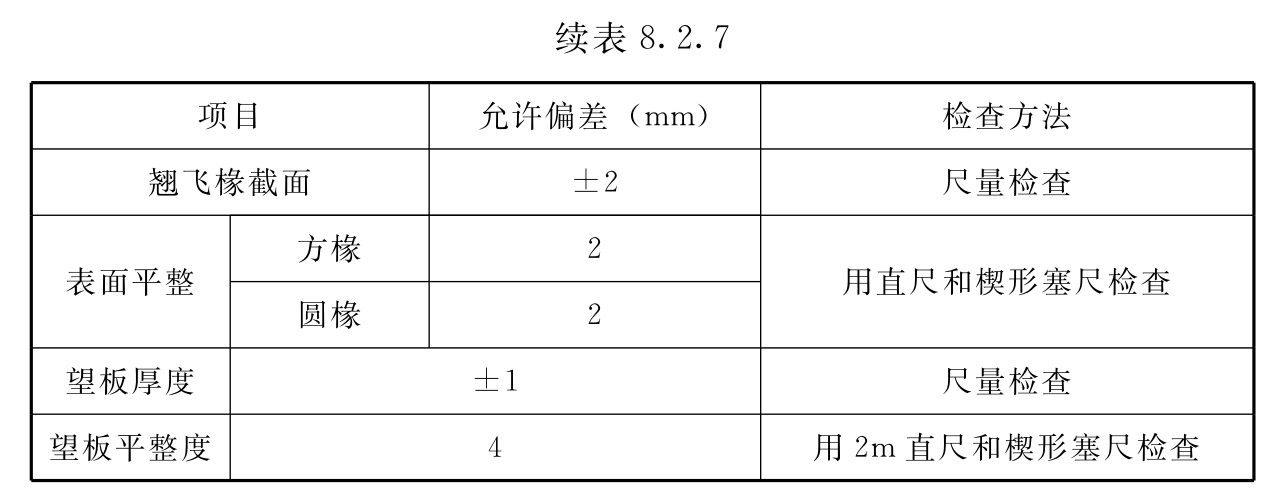 续表8.2.7

| 项目 | | 允许偏差（mm） | 检查方法 |
|---|---|---|---|
| 翘飞椽截面 | | ±2 | 尺量检查 |
| 表面平整 | 方椽 | 2 | 用直尺和楔形塞尺检查 |
| | 圆椽 | 2 | |
| 望板厚度 | ±1 | | 尺量检查 |
| 望板平整度 | 4 | | 用2m直尺和楔形塞尺检查 |